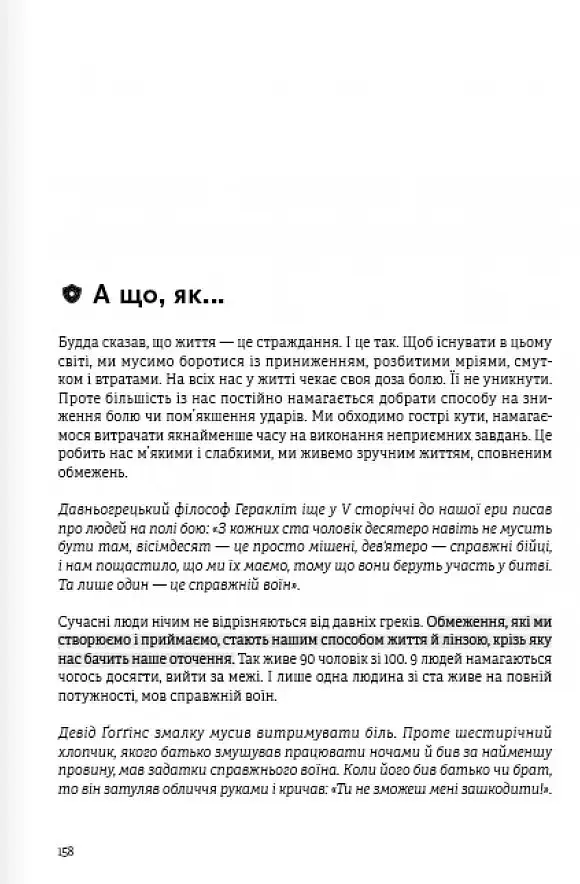 А що, як...

Будда сказав, що життя — це страждання. І це так. Щоб існувати в цьому світі, ми мусимо боротися із приниженням, розбитими мріями, смутком і втратами. На всіх нас у житті чекає своя доза болю. Її не уникнути. Проте більшість із нас постійно намагається добрати способу на зниження болю чи пом'якшення ударів. Ми обходимо гострі кути, намагаємося витрачати якнайменше часу на виконання неприємних завдань. Це робить нас м'якими і слабкими, ми живемо зручним життям, сповненим обмежень.

Давньогрецький філософ Геракліт іще у V сторіччі до нашої ери писав про людей на полі бою: «З кожних ста чоловік десятеро навіть не мусить бути там, вісімдесят — це просто мішені, дев'ятеро — справжні бійці, і нам пощастило, що ми їх маємо, тому що вони беруть участь у битві. Та лише один — це справжній воїн».

Сучасні люди нічим не відрізняються від давніх греків. Обмеження, які ми створюємо і приймаємо, стають нашим способом життя й лінзою, крізь яку нас бачить наше оточення. Так живе 90 чоловік зі 100. 9 людей намагаються чогось досягти, вийти за межі. І лише одна людина зі ста живе на повній потужності, мов справжній воїн.

Девід Ґоґґінс змалку мусив витримувати біль. Проте шестирічний хлопчик, якого батько змушував працювати ночами й бив за найменшу провину, мав задатки справжнього воїна. Коли його бив батько чи брат, то він затуляв обличчя руками і кричав: «Ти не зможеш мені зашкодити!».

158